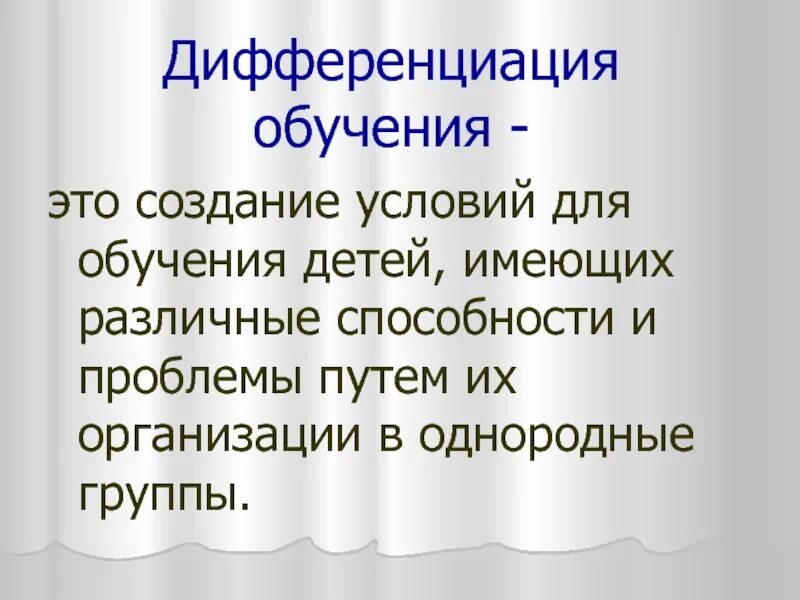 Дифференциация обучения -

это создание условий для обучения детей, имеющих различные способности и проблемы путем их организации в однородные группы.